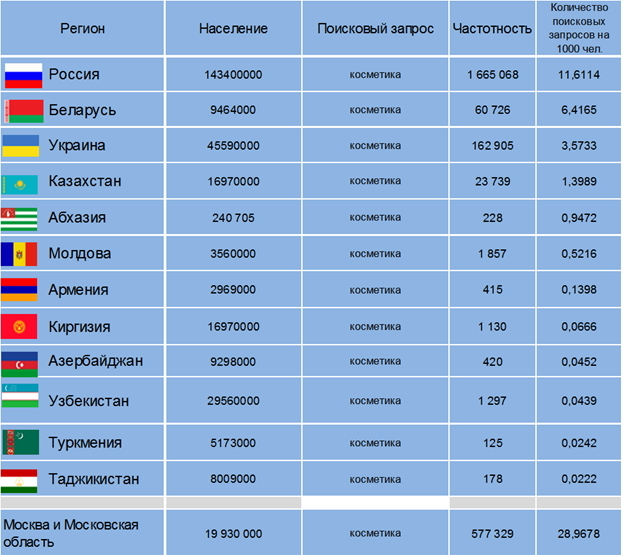 | Регион | Население | Поисковый запрос | Частотность | Количество поисковых запросов на 1000 чел. |
|---|---|---|---|---|
| Россия | 143400000 | косметика | 1 665 068 | 11,6114 |
| Беларусь | 9464000 | косметика | 60 726 | 6,4165 |
| Украина | 45590000 | косметика | 162 905 | 3,5733 |
| Казахстан | 16970000 | косметика | 23 739 | 1,3989 |
| Абхазия | 240 705 | косметика | 228 | 0,9472 |
| Молдова | 3560000 | косметика | 1 857 | 0,5216 |
| Армения | 2969000 | косметика | 415 | 0,1398 |
| Киргизия | 16970000 | косметика | 1 130 | 0,0666 |
| Азербайджан | 9298000 | косметика | 420 | 0,0452 |
| Узбекистан | 29560000 | косметика | 1 297 | 0,0439 |
| Туркмения | 5173000 | косметика | 125 | 0,0242 |
| Таджикистан | 8009000 | косметика | 178 | 0,0222 |
| | | | | |
| Москва и Московская область | 19 930 000 | косметика | 577 329 | 28,9678 |